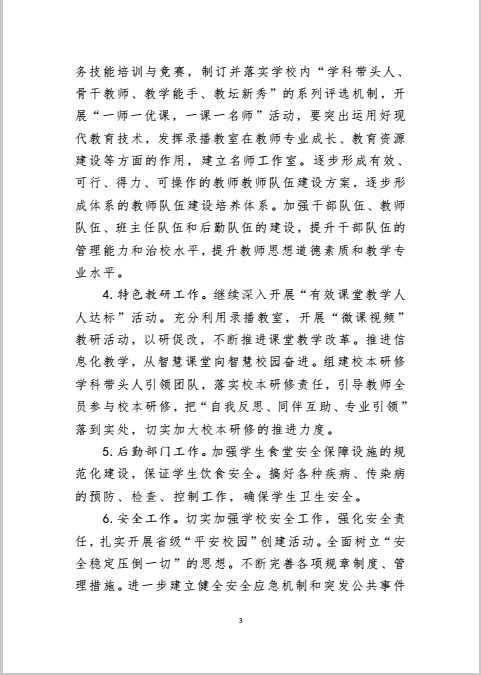 务技能培训与竞赛，制订并落实学校内“学科带头人、骨干教师、教学能手、教坛新秀”的系列评选机制，开展“一师一优课，一课一名师”活动，要突出运用好现代教育技术，发挥录播教室在教师专业成长、教育资源建设等方面的作用，建立名师工作室。逐步形成有效、可行、得力、可操作的教师教师队伍建设方案，逐步形成体系的教师队伍建设培养体系。加强干部队伍、教师队伍、班主任队伍和后勤队伍的建设，提升干部队伍的管理能力和治校水平，提升教师思想道德素质和教学专业水平。

4. 特色教研工作。继续深入开展“有效课堂教学人人达标”活动。充分利用录播教室，开展“微课视频”教研活动，以研促改，不断推进课堂教学改革。推进信息化教学，从智慧课堂向智慧校园奋进。组建校本研修学科带头人引领团队，落实校本研修责任，引导教师全员参与校本研修，把“自我反思、同伴互助、专业引领”落到实处，切实加大校本研修的推进力度。

5. 后勤部门工作。加强学生食堂安全保障设施的规范化建设，保证学生饮食安全。搞好各种疾病、传染病的预防、检查、控制工作，确保学生卫生安全。

6. 安全工作。切实加强学校安全工作，强化安全责任，扎实开展省级“平安校园”创建活动。全面树立“安全稳定压倒一切”的思想。不断完善各项规章制度、管理措施。进一步建立健全安全应急机制和突发公共事件

3